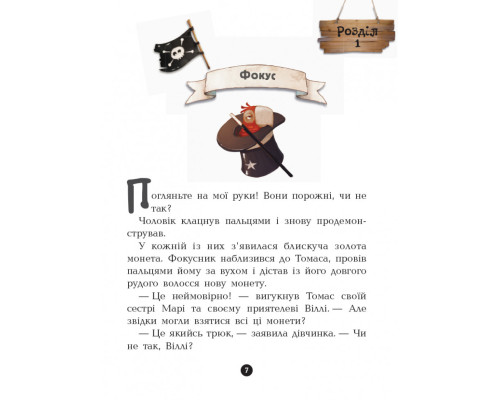 Розділ 1

Фокус

Погляньте на мої руки! Вони порожні, чи не так?

Чоловік клацнув пальцями і знову продемонстрував.

У кожній із них з'явилася блискуча золота монета. Фокусник наблизився до Томаса, провів пальцями йому за вухом і дістав із його довгого рудого волосся нову монету.

— Це неймовірно! — вигукнув Томас своїй сестрі Марі та своєму приятелеві Віллі. — Але звідки могли взятися всі ці монети?

— Це якийсь трюк, — заявила дівчинка. — Чи не так, Віллі?

7